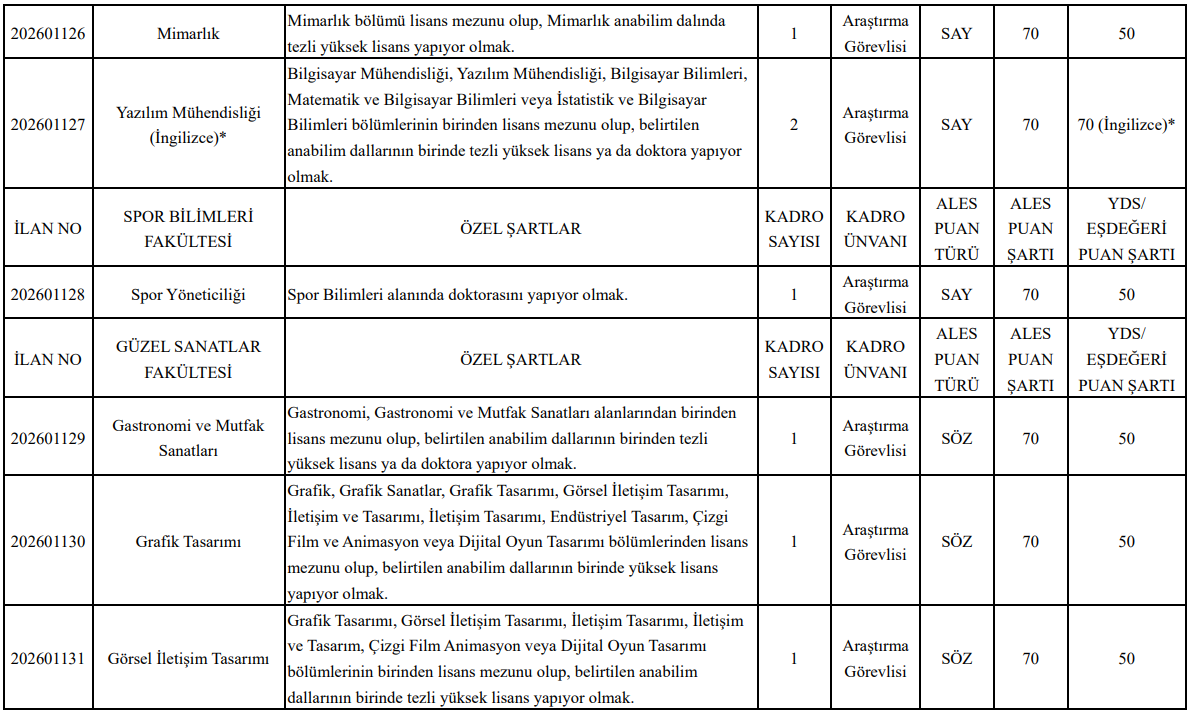 | 202601126 | Mimarlık | Mimarlık bölümü lisans mezunu olup, Mimarlık anabilim dalında tezli yüksek lisans yapıyor olmak. | 1 | Araştırma Görevlisi | SAY | 70 | 50 |
|---|---|---|---|---|---|---|---|
| 202601127 | Yazılım Mühendisliği (İngilizce)* | Bilgisayar Mühendisliği, Yazılım Mühendisliği, Bilgisayar Bilimleri, Matematik ve Bilgisayar Bilimleri veya İstatistik ve Bilgisayar Bilimleri bölümlerinin birinden lisans mezunu olup, belirtilen anabilim dallarının birinde tezli yüksek lisans ya da doktora yapıyor olmak. | 2 | Araştırma Görevlisi | SAY | 70 | 70 (İngilizce)* |
| İLAN NO | SPOR BİLİMLERİ FAKÜLTESİ | ÖZEL ŞARTLAR | KADRO SAYISI | KADRO ÜNVANI | ALES PUAN TÜRÜ | ALES PUAN ŞARTI | YDS/ EŞDEĞERİ PUAN ŞARTI |
| 202601128 | Spor Yöneticiliği | Spor Bilimleri alanında doktorasını yapıyor olmak. | 1 | Araştırma Görevlisi | SAY | 70 | 50 |
| İLAN NO | GÜZEL SANATLAR FAKÜLTESİ | ÖZEL ŞARTLAR | KADRO SAYISI | KADRO ÜNVANI | ALES PUAN TÜRÜ | ALES PUAN ŞARTI | YDS/ EŞDEĞERİ PUAN ŞARTI |
| 202601129 | Gastronomi ve Mutfak Sanatları | Gastronomi, Gastronomi ve Mutfak Sanatları alanlarından birinden lisans mezunu olup, belirtilen anabilim dallarının birinden tezli yüksek lisans ya da doktora yapıyor olmak. | 1 | Araştırma Görevlisi | SÖZ | 70 | 50 |
| 202601130 | Grafik Tasarımı | Grafik, Grafik Sanatlar, Grafik Tasarımı, Görsel İletişim Tasarımı, İletişim ve Tasarımı, İletişim Tasarımı, Endüstriyel Tasarım, Çizgi Film ve Animasyon veya Dijital Oyun Tasarımı bölümlerinden lisans mezunu olup, belirtilen anabilim dallarının birinde yüksek lisans yapıyor olmak. | 1 | Araştırma Görevlisi | SÖZ | 70 | 50 |
| 202601131 | Görsel İletişim Tasarımı | Grafik Tasarımı, Görsel İletişim Tasarımı, İletişim Tasarımı, İletişim ve Tasarım, Çizgi Film Animasyon veya Dijital Oyun Tasarımı bölümlerinin birinden lisans mezunu olup, belirtilen anabilim dallarının birinde tezli yüksek lisans yapıyor olmak. | 1 | Araştırma Görevlisi | SÖZ | 70 | 50 |